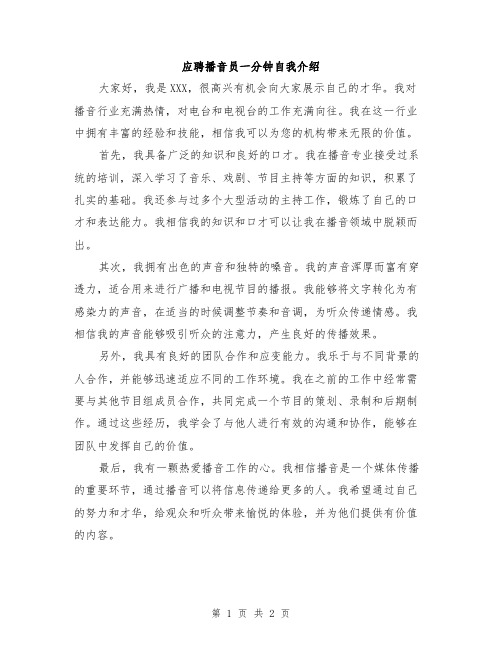 应聘播音员一分钟自我介绍

大家好，我是XXX，很高兴有机会向大家展示自己的才华。我对播音行业充满热情，对电台和电视台的工作充满向往。我在这一行业中拥有丰富的经验和技能，相信我可以为您的机构带来无限的价值。

首先，我具备广泛的知识和良好的口才。我在播音专业接受过系统的培训，深入学习了音乐、戏剧、节目主持等方面的知识，积累了扎实的基础。我还参与过多个大型活动的主持工作，锻炼了自己的口才和表达能力。我相信我的知识和口才可以让我在播音领域中脱颖而出。

其次，我拥有出色的声音和独特的嗓音。我的声音浑厚而富有穿透力，适合用来进行广播和电视节目的播报。我能够将文字转化为有感染力的声音，在适当的时候调整节奏和音调，为听众传递情感。我相信我的声音能够吸引听众的注意力，产生良好的传播效果。

另外，我具有良好的团队合作和应变能力。我乐于与不同背景的人合作，并能够迅速适应不同的工作环境。我在之前的工作中经常需要与其他节目组成员合作，共同完成一个节目的策划、录制和后期制作。通过这些经历，我学会了与他人进行有效的沟通和协作，能够在团队中发挥自己的价值。

最后，我有一颗热爱播音工作的心。我相信播音是一个媒体传播的重要环节，通过播音可以将信息传递给更多的人。我希望通过自己的努力和才华，给观众和听众带来愉悦的体验，并为他们提供有价值的内容。

第 1 页 共 2 页